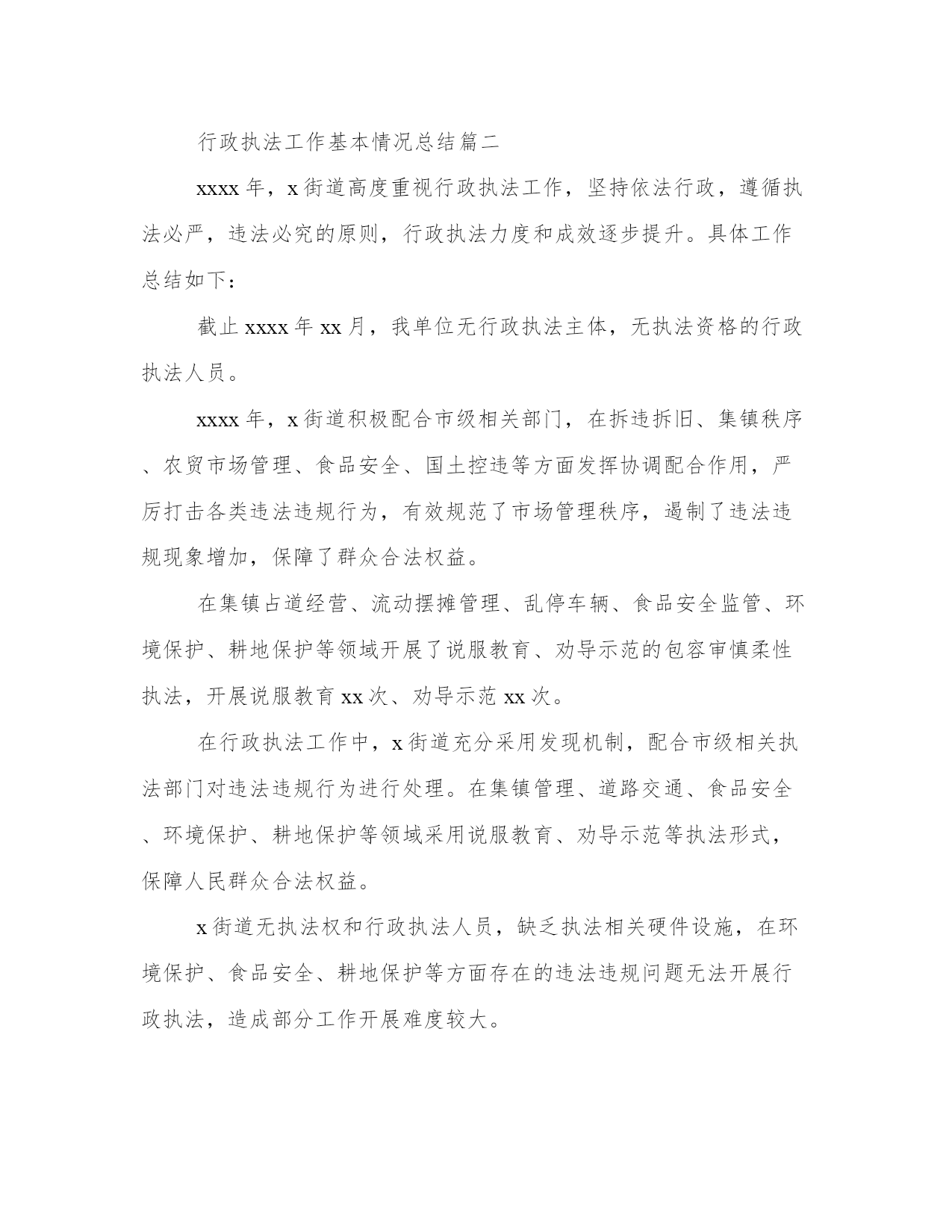 行政执法工作基本情况总结篇二

xxxx 年，x 街道高度重视行政执法工作，坚持依法行政，遵循执法必严，违法必究的原则，行政执法力度和成效逐步提升。具体工作总结如下：

截止 xxxx 年 xx 月，我单位无行政执法主体，无执法资格的行政执法人员。

xxxx 年，x 街道积极配合市级相关部门，在拆违拆旧、集镇秩序、农贸市场管理、食品安全、国土控违等方面发挥协调配合作用，严厉打击各类违法违规行为，有效规范了市场管理秩序，遏制了违法违规现象增加，保障了群众合法权益。

在集镇占道经营、流动摆摊管理、乱停车辆、食品安全监管、环境保护、耕地保护等领域开展了说服教育、劝导示范的包容审慎柔性执法，开展说服教育 xx 次、劝导示范 xx 次。

在行政执法工作中，x 街道充分采用发现机制，配合市级相关执法部门对违法违规行为进行处理。在集镇管理、道路交通、食品安全、环境保护、耕地保护等领域采用说服教育、劝导示范等执法形式，保障人民群众合法权益。

x 街道无执法权和行政执法人员，缺乏执法相关硬件设施，在环境保护、食品安全、耕地保护等方面存在的违法违规问题无法开展行政执法，造成部分工作开展难度较大。